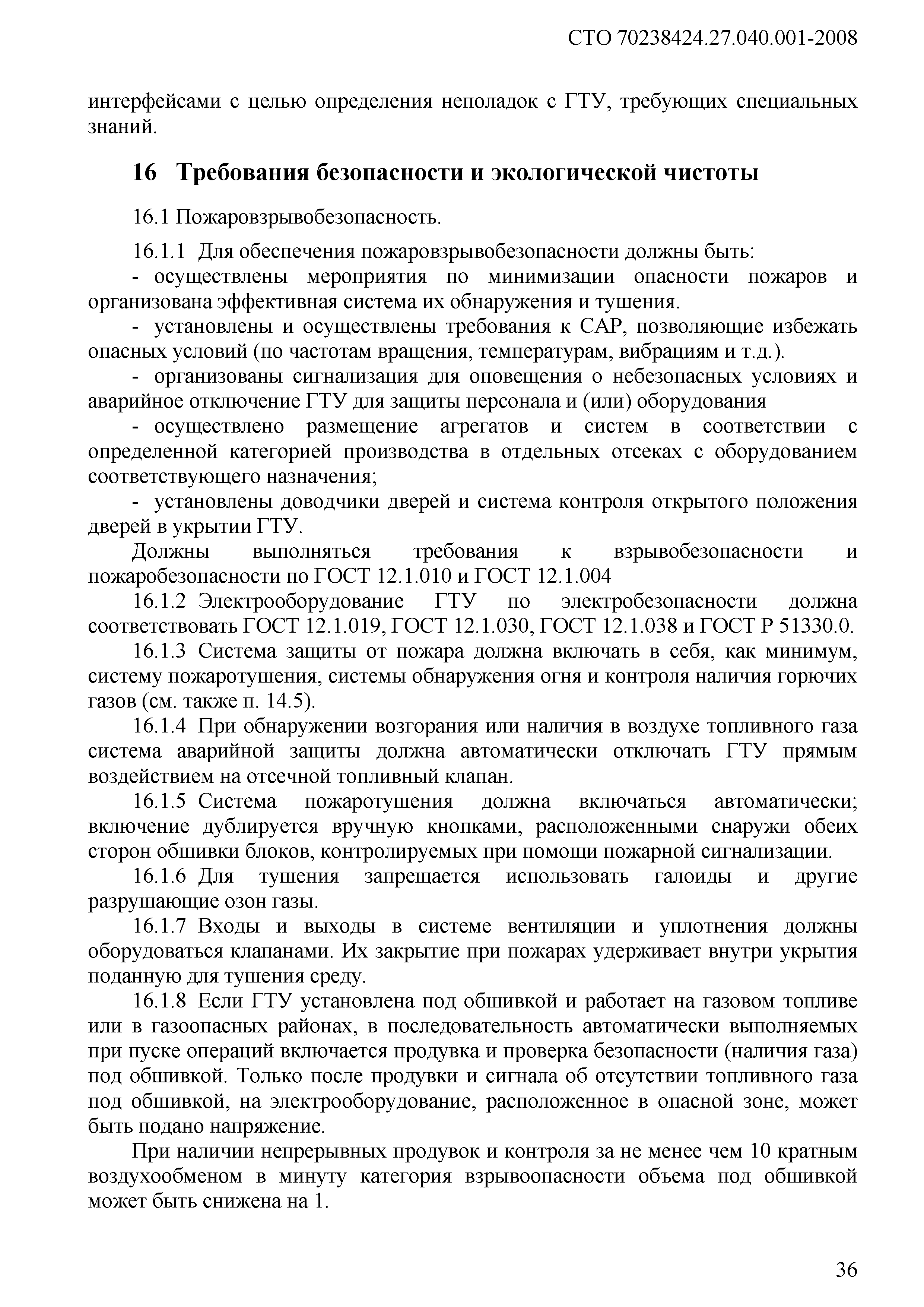 СТО 70238424.27.040.001-2008

интерфейсами с целью определения неполадок с ГТУ, требующих специальных знаний.

16 Требования безопасности и экологической чистоты

16.1 Пожаровзрывобезопасность.

16.1.1 Для обеспечения пожаровзрывобезопасности должны быть:

- осуществлены мероприятия по минимизации опасности пожаров и организована эффективная система их обнаружения и тушения.

- установлены и осуществлены требования к САР, позволяющие избежать опасных условий (по частотам вращения, температурам, вибрациям и т.д.).

- организованы сигнализация для оповещения о небезопасных условиях и аварийное отключение ГТУ для защиты персонала и (или) оборудования

- осуществлено размещение агрегатов и систем в соответствии с определенной категорией производства в отдельных отсеках с оборудованием соответствующего назначения;

- установлены доводчики дверей и система контроля открытого положения дверей в укрытии ГТУ.

Должны выполняться требования к взрывобезопасности и пожаробезопасности по ГОСТ 12.1.010 и ГОСТ 12.1.004

16.1.2 Электрооборудование ГТУ по электробезопасности должна соответствовать ГОСТ 12.1.019, ГОСТ 12.1.030, ГОСТ 12.1.038 и ГОСТ Р 51330.0.

16.1.3 Система защиты от пожара должна включать в себя, как минимум, систему пожаротушения, системы обнаружения огня и контроля наличия горючих газов (см. также п. 14.5).

16.1.4 При обнаружении возгорания или наличия в воздухе топливного газа система аварийной защиты должна автоматически отключать ГТУ прямым воздействием на отсечной топливный клапан.

16.1.5 Система пожаротушения должна включаться автоматически; включение дублируется вручную кнопками, расположенными снаружи обеих сторон обшивки блоков, контролируемых при помощи пожарной сигнализации.

16.1.6 Для тушения запрещается использовать галоиды и другие разрушающие озон газы.

16.1.7 Входы и выходы в системе вентиляции и уплотнения должны оборудоваться клапанами. Их закрытие при пожарах удерживает внутри укрытия поданную для тушения среду.

16.1.8 Если ГТУ установлена под обшивкой и работает на газовом топливе или в газоопасных районах, в последовательность автоматически выполняемых при пуске операций включается продувка и проверка безопасности (наличия газа) под обшивкой. Только после продувки и сигнала об отсутствии топливного газа под обшивкой, на электрооборудование, расположенное в опасной зоне, может быть подано напряжение.

При наличии непрерывных продувок и контроля за не менее чем 10 кратным воздухообменом в минуту категория взрывоопасности объема под обшивкой может быть снижена на 1.

36